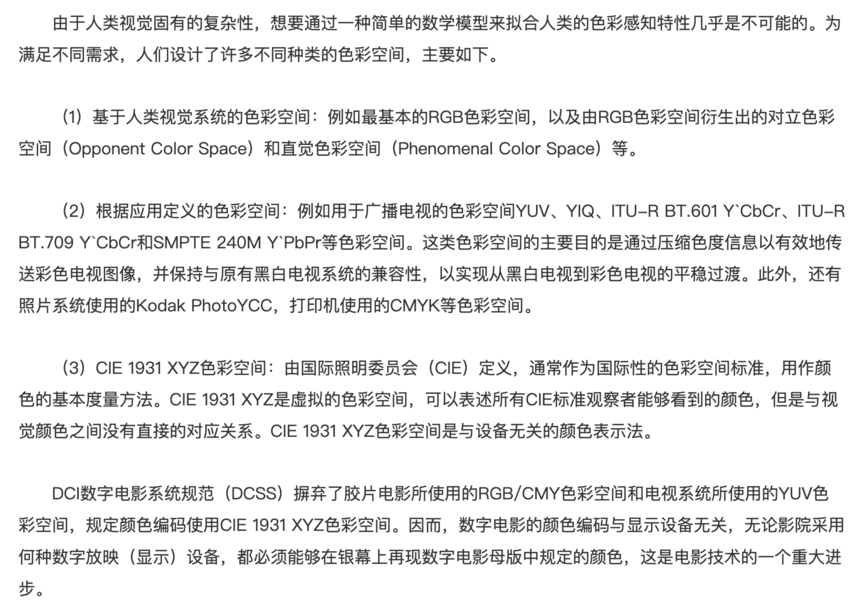 由于人类视觉固有的复杂性，想要通过一种简单的数学模型来拟合人类的色彩感知特性几乎是不可能的。为满足不同需求，人们设计了许多不同种类的色彩空间，主要如下。

（1）基于人类视觉系统的色彩空间：例如最基本的RGB色彩空间，以及由RGB色彩空间衍生出的对立色彩空间（Opponent Color Space）和直觉色彩空间（Phenomenal Color Space）等。

（2）根据应用定义的色彩空间：例如用于广播电视的色彩空间YUV、YIQ、ITU-R BT.601 Y`CbCr、ITU-R BT.709 Y`CbCr和SMPTE 240M Y`PbPr等色彩空间。这类色彩空间的主要目的是通过压缩色度信息以有效地传送彩色电视图像，并保持与原有黑白电视系统的兼容性，以实现从黑白电视到彩色电视的平稳过渡。此外，还有照片系统使用的Kodak PhotoYCC，打印机使用的CMYK等色彩空间。

（3）CIE 1931 XYZ色彩空间：由国际照明委员会（CIE）定义，通常作为国际性的色彩空间标准，用作颜色的基本度量方法。CIE 1931 XYZ是虚拟的色彩空间，可以表述所有CIE标准观察者能够看到的颜色，但是与视觉颜色之间没有直接的对应关系。CIE 1931 XYZ色彩空间是与设备无关的颜色表示法。

DCI数字电影系统规范（DCSS）摒弃了胶片电影所使用的RGB/CMY色彩空间和电视系统所使用的YUV色彩空间，规定颜色编码使用CIE 1931 XYZ色彩空间。因而，数字电影的颜色编码与显示设备无关，无论影院采用何种数字放映（显示）设备，都必须能够在银幕上再现数字电影母版中规定的颜色，这是电影技术的一个重大进步。